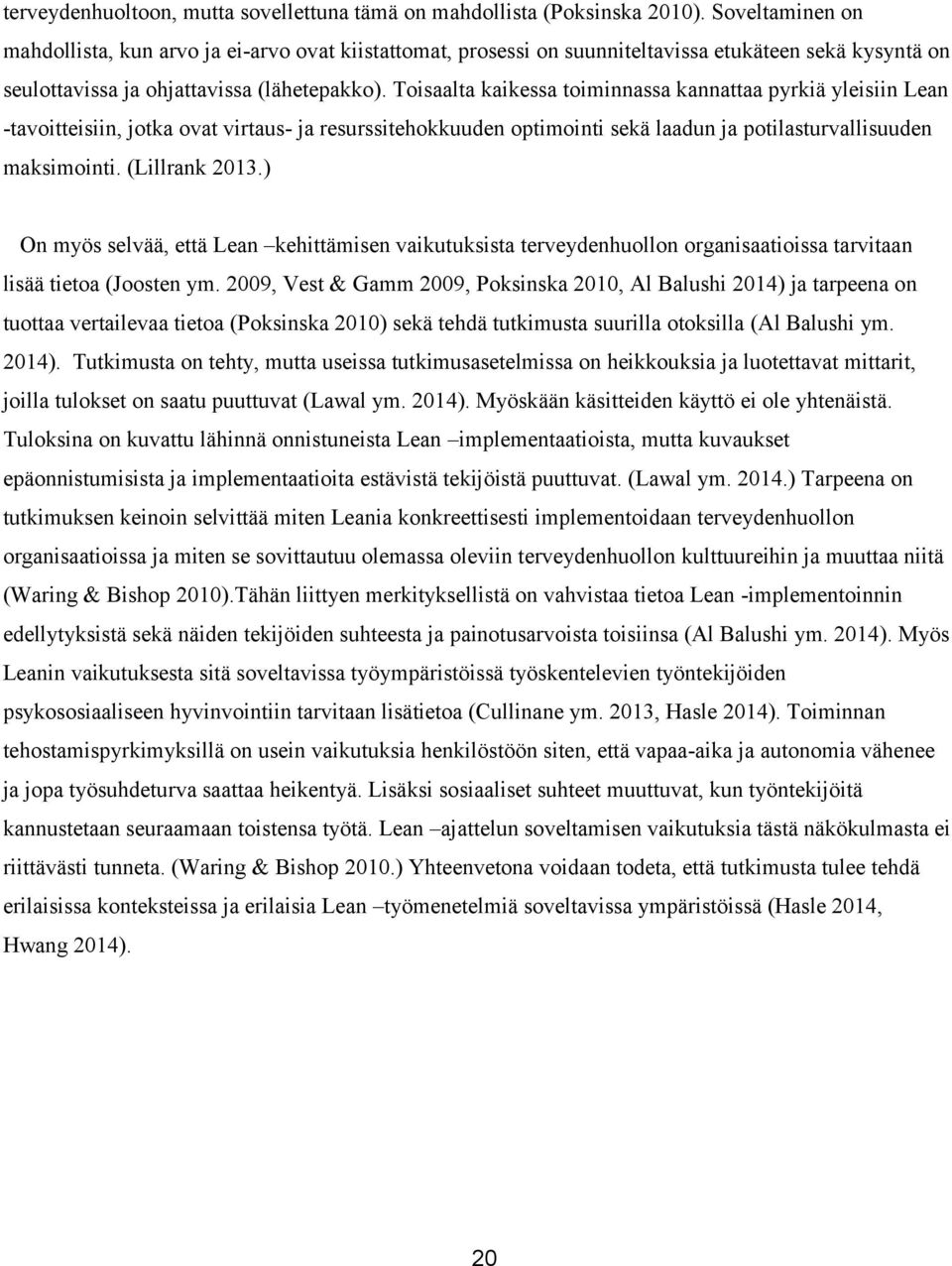 terveydenhuoltoon, mutta sovellettuna tämä on mahdollista (Poksinska 2010). Soveltaminen on mahdollista, kun arvo ja ei-arvo ovat kiistattomat, prosessi on suunniteltavissa etukäteen sekä kysyntä on seulottavissa ja ohjattavissa (lähetepakko). Toisaalta kaikessa toiminnassa kannattaa pyrkiä yleisiin Lean -tavoitteisiin, jotka ovat virtaus- ja resurssitehokkuuden optimointi sekä laadun ja potilasturvallisuuden maksimointi. (Lillrank 2013.)

On myös selvää, että Lean –kehittämisen vaikutuksista terveydenhuollon organisaatioissa tarvitaan lisää tietoa (Joosten ym. 2009, Vest & Gamm 2009, Poksinska 2010, Al Balushi 2014) ja tarpeena on tuottaa vertailevaa tietoa (Poksinska 2010) sekä tehdä tutkimusta suurilla otoksilla (Al Balushi ym. 2014). Tutkimusta on tehty, mutta useissa tutkimusasetelmissa on heikkouksia ja luotettavat mittarit, joilla tulokset on saatu puuttuvat (Lawal ym. 2014). Myöskään käsitteiden käyttö ei ole yhtenäistä. Tuloksina on kuvattu lähinnä onnistuneista Lean –implementaatioista, mutta kuvaukset epäonnistumisista ja implementaatioita estävistä tekijöistä puuttuvat. (Lawal ym. 2014.) Tarpeena on tutkimuksen keinoin selvittää miten Leania konkreettisesti implementoidaan terveydenhuollon organisaatioissa ja miten se sovittautuu olemassa oleviin terveydenhuollon kulttuureihin ja muuttaa niitä (Waring & Bishop 2010).Tähän liittyen merkityksellistä on vahvistaa tietoa Lean -implementoinnin edellytyksistä sekä näiden tekijöiden suhteesta ja painotusarvoista toisiinsa (Al Balushi ym. 2014). Myös Leanin vaikutuksesta sitä soveltavissa työympäristöissä työskentelevien työntekijöiden psykososiaaliseen hyvinvointiin tarvitaan lisätietoa (Cullinane ym. 2013, Hasle 2014). Toiminnan tehostamispyrkimyksillä on usein vaikutuksia henkilöstöön siten, että vapaa-aika ja autonomia vähenee ja jopa työsuhdeturva saattaa heikentyä. Lisäksi sosiaaliset suhteet muuttuvat, kun työntekijöitä kannustetaan seuraamaan toistensa työtä. Lean –ajattelun soveltamisen vaikutuksia tästä näkökulmasta ei riittävästi tunneta. (Waring & Bishop 2010.) Yhteenvetona voidaan todeta, että tutkimusta tulee tehdä erilaisissa konteksteissa ja erilaisia Lean –työmenetelmiä soveltavissa ympäristöissä (Hasle 2014, Hwang 2014).

20